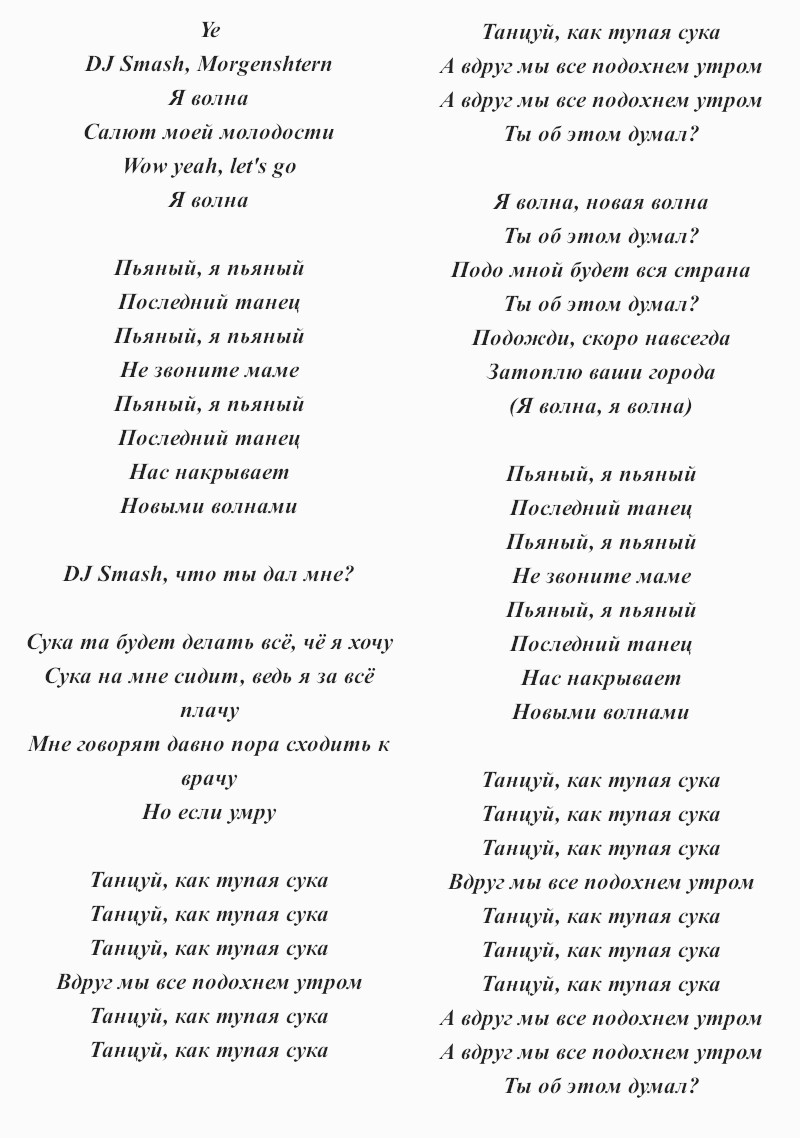 Ye
DJ Smash, Morgenshtern
Я волна
Салют моей молодости
Wow yeah, let's go
Я волна

Пьяный, я пьяный
Последний танец
Пьяный, я пьяный
Не звоните маме
Пьяный, я пьяный
Последний танец
Нас накрывает
Новыми волнами

DJ Smash, что ты дал мне?

Сука та будет делать всё, чё я хочу
Сука на мне сидит, ведь я за всё плачу
Мне говорят давно пора сходить к врачу
Но если умру

Танцуй, как тупая сука
Танцуй, как тупая сука
Танцуй, как тупая сука
Вдруг мы все подохнем утром
Танцуй, как тупая сука
Танцуй, как тупая сука
Танцуй, как тупая сука
А вдруг мы все подохнем утром
А вдруг мы все подохнем утром
Ты об этом думал?

Я волна, новая волна
Ты об этом думал?
Подо мной будет вся страна
Ты об этом думал?
Подожди, скоро навсегда
Затоплю ваши города
(Я волна, я волна)

Пьяный, я пьяный
Последний танец
Пьяный, я пьяный
Не звоните маме
Пьяный, я пьяный
Последний танец
Нас накрывает
Новыми волнами

Танцуй, как тупая сука
Танцуй, как тупая сука
Танцуй, как тупая сука
Вдруг мы все подохнем утром
Танцуй, как тупая сука
Танцуй, как тупая сука
Танцуй, как тупая сука
А вдруг мы все подохнем утром
А вдруг мы все подохнем утром
Ты об этом думал?